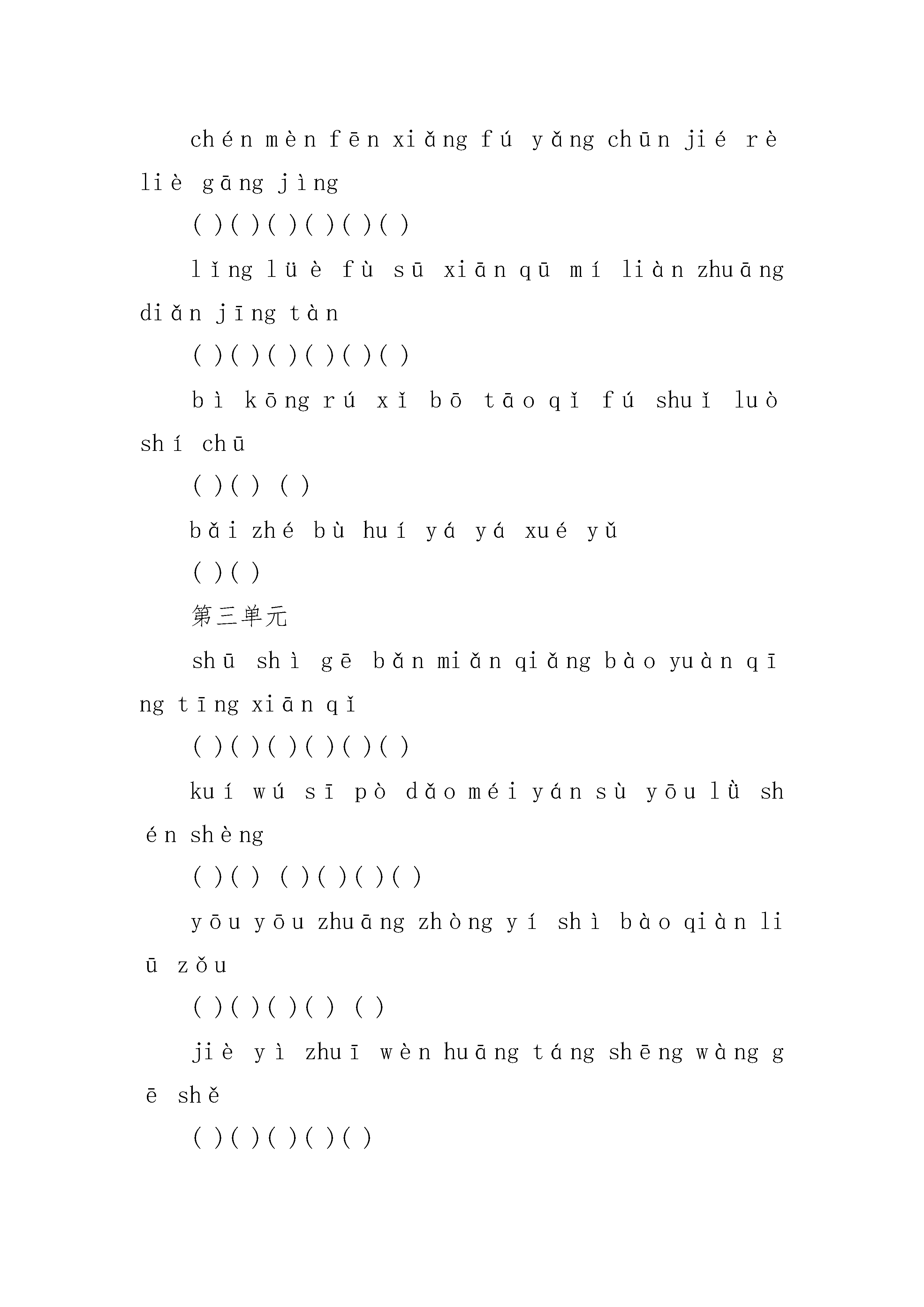 chén mèn fēn xiǎng fú yǎng chūn jié rè liè gāng jìng

( )( )( )( )( )( )

lǐng lüè fù sū xiān qū mí liàn zhuāng diǎn jīng tàn

( )( )( )( )( )( )

bì kōng rú xǐ bō tāo qǐ fú shuǐ luò shí chū

( )( ) ( )

bǎi zhé bù huí yá yá xué yǔ

( )( )

第三单元

shū shì gē bǎn miǎn qiǎng bào yuàn qīng tīng xiān qǐ

( )( )( )( )( )( )

kuí wú sī pò dǎo méi yán sù yōu lǜ shén shèng

( )( ) ( )( )( )( )

yōu yōu zhuāng zhòng yí shì bào qiàn liū zǒu

( )( )( )( ) ( )

jiè yì zhuī wèn huāng táng shēng wàng gē shě

( )( )( )( )( )